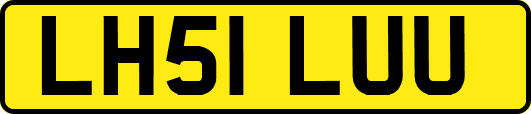 LH51 LUU